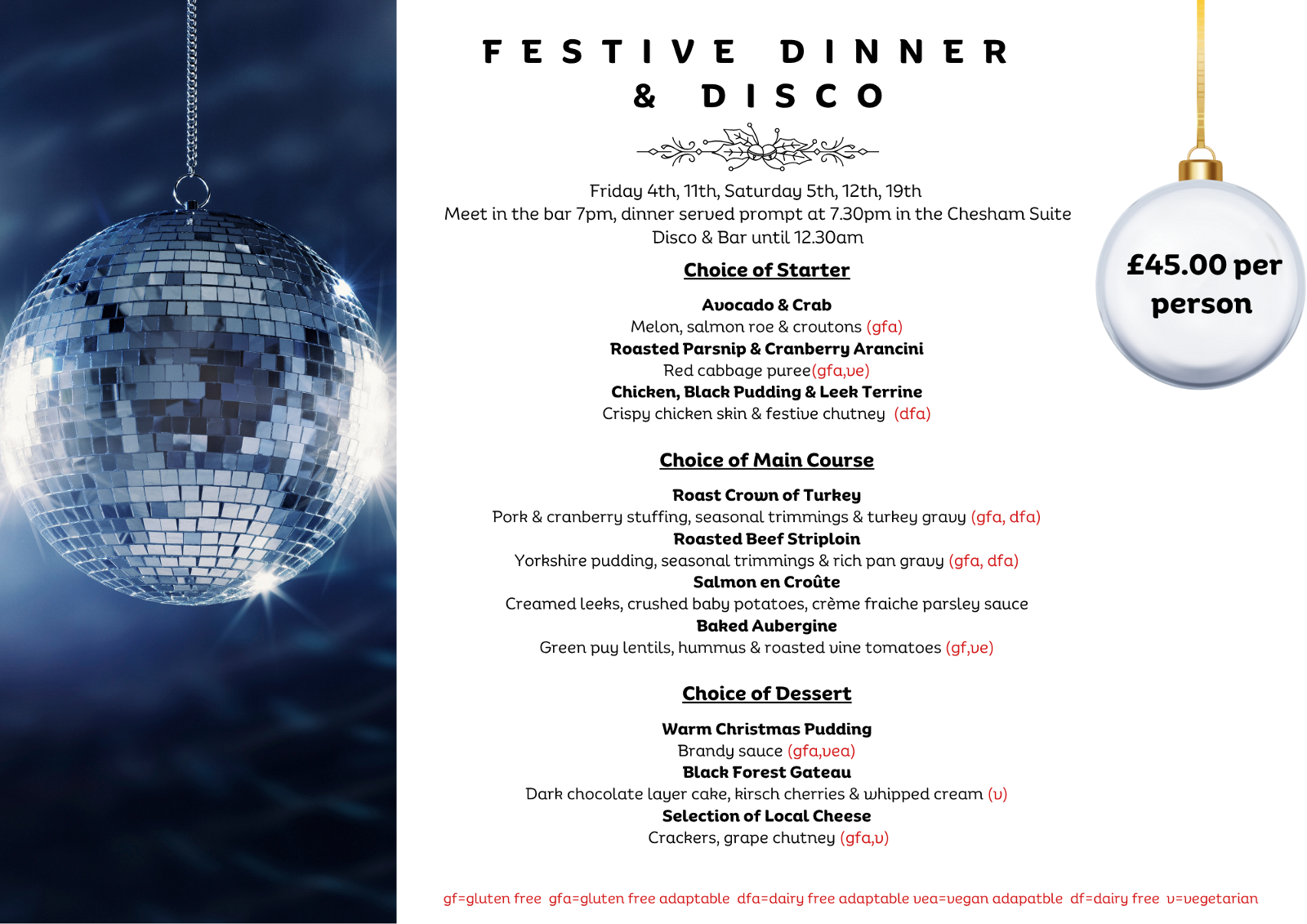 FESTIVE DINNER & DISCO

Friday 4th, 11th, Saturday 5th, 12th, 19th
Meet in the bar 7pm, dinner served prompt at 7.30pm in the Chesham Suite
Disco & Bar until 12.30am

£45.00 per person

Choice of Starter

Avocado & Crab
Melon, salmon roe & croutons (gfa)
Roasted Parsnip & Cranberry Arancini
Red cabbage puree(gfa,ve)
Chicken, Black Pudding & Leek Terrine
Crispy chicken skin & festive chutney (dfa)

Choice of Main Course

Roast Crown of Turkey
Pork & cranberry stuffing, seasonal trimmings & turkey gravy (gfa, dfa)
Roasted Beef Striploin
Yorkshire pudding, seasonal trimmings & rich pan gravy (gfa, dfa)
Salmon en Croûte
Creamed leeks, crushed baby potatoes, crème fraiche parsley sauce
Baked Aubergine
Green puy lentils, hummus & roasted vine tomatoes (gf,ve)

Choice of Dessert

Warm Christmas Pudding
Brandy sauce (gfa,vea)
Black Forest Gateau
Dark chocolate layer cake, kirsch cherries & whipped cream (v)
Selection of Local Cheese
Crackers, grape chutney (gfa,v)

gf=gluten free gfa=gluten free adaptable dfa=dairy free adaptable vea=vegan adapatble df=dairy free v=vegetarian